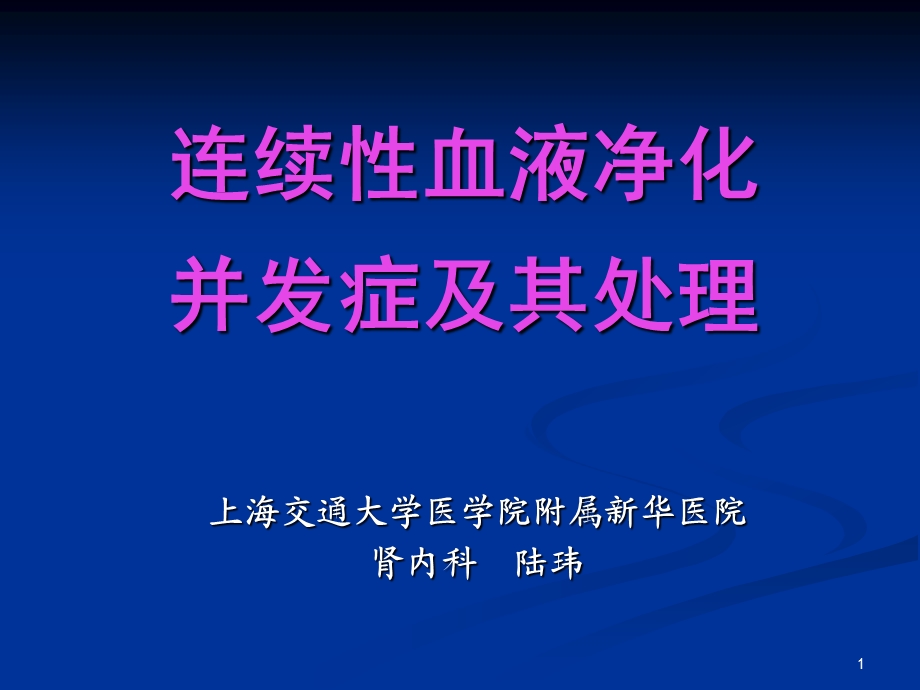 连续性血液净化
并发症及其处理

上海交通大学医学院附属新华医院
肾内科　陆玮

1